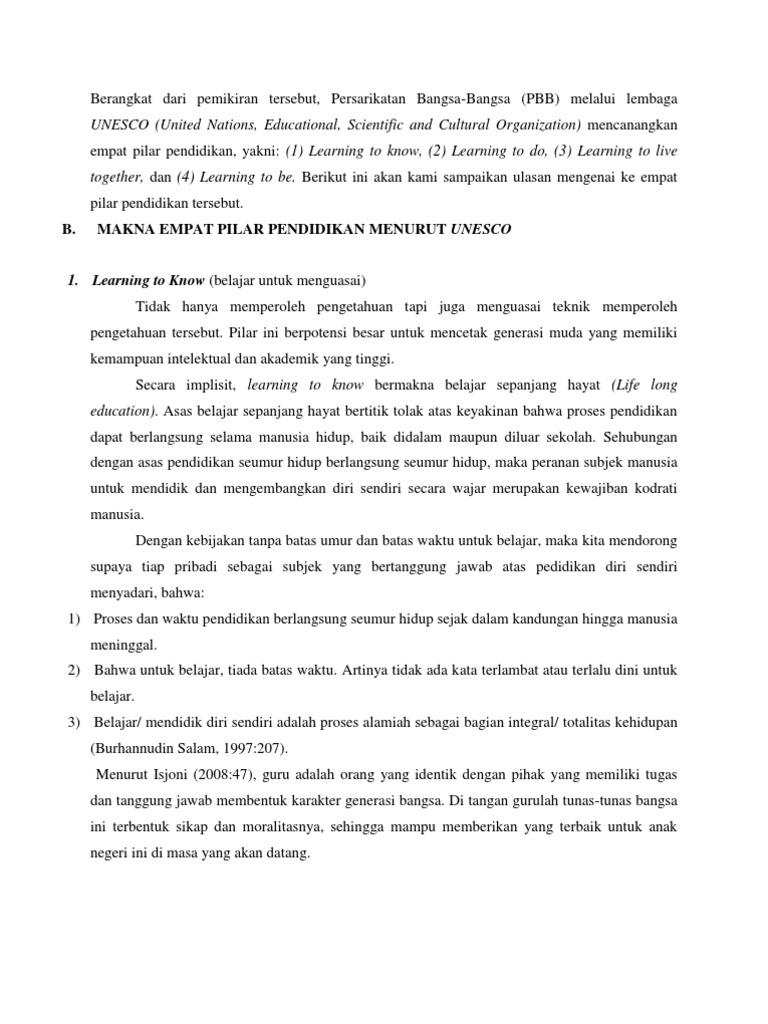 Berangkat dari pemikiran tersebut, Persarikatan Bangsa-Bangsa (PBB) melalui lembaga UNESCO (United Nations, Educational, Scientific and Cultural Organization) mencanangkan empat pilar pendidikan, yakni: (1) Learning to know, (2) Learning to do, (3) Learning to live together, dan (4) Learning to be. Berikut ini akan kami sampaikan ulasan mengenai ke empat pilar pendidikan tersebut.

B. MAKNA EMPAT PILAR PENDIDIKAN MENURUT UNESCO

1. Learning to Know (belajar untuk menguasai)

Tidak hanya memperoleh pengetahuan tapi juga menguasai teknik memperoleh pengetahuan tersebut. Pilar ini berpotensi besar untuk mencetak generasi muda yang memiliki kemampuan intelektual dan akademik yang tinggi.

Secara implisit, learning to know bermakna belajar sepanjang hayat (Life long education). Asas belajar sepanjang hayat bertitik tolak atas keyakinan bahwa proses pendidikan dapat berlangsung selama manusia hidup, baik didalam maupun diluar sekolah. Sehubungan dengan asas pendidikan seumur hidup berlangsung seumur hidup, maka peranan subjek manusia untuk mendidik dan mengembangkan diri sendiri secara wajar merupakan kewajiban kodrati manusia.

Dengan kebijakan tanpa batas umur dan batas waktu untuk belajar, maka kita mendorong supaya tiap pribadi sebagai subjek yang bertanggung jawab atas pedidikan diri sendiri menyadari, bahwa:

1) Proses dan waktu pendidikan berlangsung seumur hidup sejak dalam kandungan hingga manusia meninggal.

2) Bahwa untuk belajar, tiada batas waktu. Artinya tidak ada kata terlambat atau terlalu dini untuk belajar.

3) Belajar/ mendidik diri sendiri adalah proses alamiah sebagai bagian integral/ totalitas kehidupan (Burhannudin Salam, 1997:207).

Menurut Isjoni (2008:47), guru adalah orang yang identik dengan pihak yang memiliki tugas dan tanggung jawab membentuk karakter generasi bangsa. Di tangan gurulah tunas-tunas bangsa ini terbentuk sikap dan moralitasnya, sehingga mampu memberikan yang terbaik untuk anak negeri ini di masa yang akan datang.